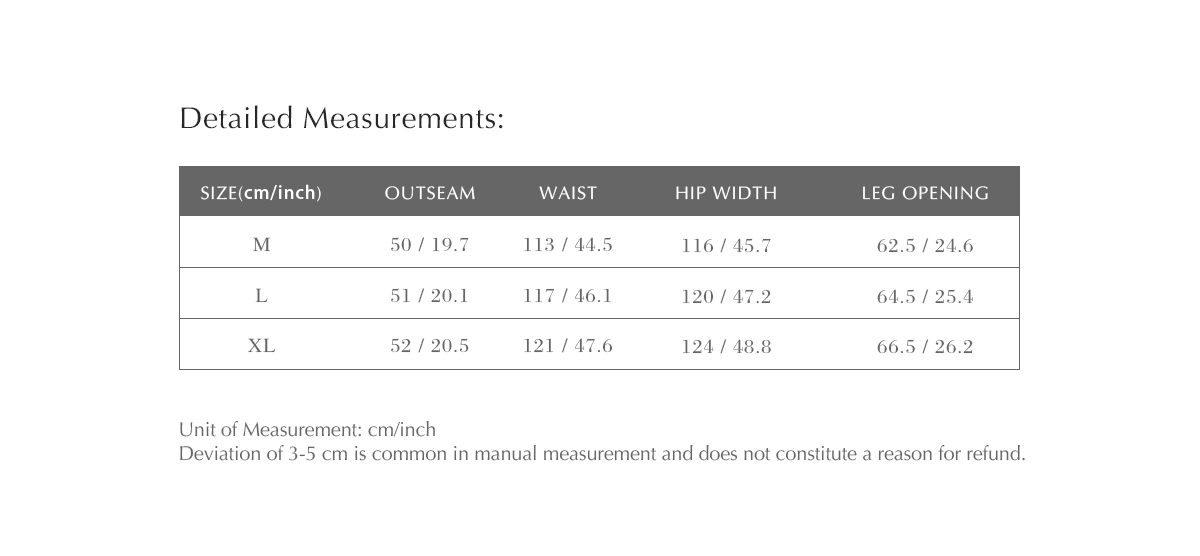 Detailed Measurements:

| SIZE(cm/inch) | OUTSEAM | WAIST | HIP WIDTH | LEG OPENING |
|---|---|---|---|---|
| M | 50 / 19.7 | 113 / 44.5 | 116 / 45.7 | 62.5 / 24.6 |
| L | 51 / 20.1 | 117 / 46.1 | 120 / 47.2 | 64.5 / 25.4 |
| XL | 52 / 20.5 | 121 / 47.6 | 124 / 48.8 | 66.5 / 26.2 |

Unit of Measurement: cm/inch
Deviation of 3-5 cm is common in manual measurement and does not constitute a reason for refund.